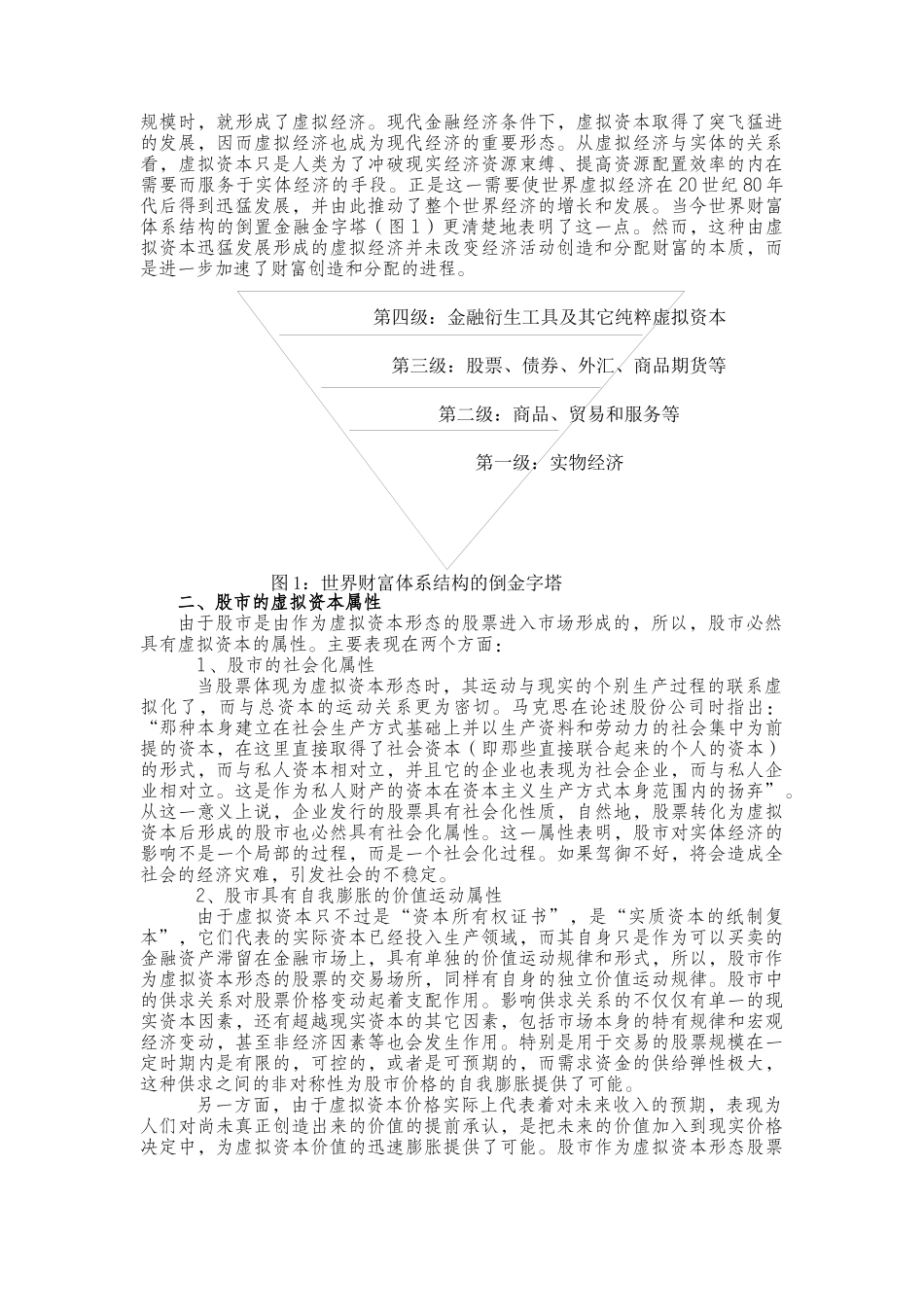 规模时，就形成了虚拟经济。现代金融经济条件下，虚拟资本取得了突飞猛进的发展，因而虚拟经济也成为现代经济的重要形态。从虚拟经济与实体的关系看，虚拟资本只是人类为了冲破现实经济资源束缚、提高资源配置效率的内在需要而服务于实体经济的手段。正是这一需要使世界虚拟经济在20世纪80年代后得到迅猛发展，并由此推动了整个世界经济的增长和发展。当今世界财富体系结构的倒置金融金字塔（图1）更清楚地表明了这一点。然而，这种由虚拟资本迅猛发展形成的虚拟经济并未改变经济活动创造和分配财富的本质，而是进一步加速了财富创造和分配的进程。

第四级：金融衍生工具及其它纯粹虚拟资本

第三级：股票、债券、外汇、商品期货等

第二级：商品、贸易和服务等

第一级：实物经济

图1：世界财富体系结构的倒金字塔

二、股市的虚拟资本属性

由于股市是由作为虚拟资本形态的股票进入市场形成的，所以，股市必然具有虚拟资本的属性。主要表现在两个方面：

1、股市的社会化属性

当股票体现为虚拟资本形态时，其运动与现实的个别生产过程的联系虚拟化了，而与总资本的运动关系更为密切。马克思在论述股份公司时指出：“那种本身建立在社会生产方式基础上并以生产资料和劳动力的社会集中为前提的资本，在这里直接取得了社会资本（即那些直接联合起来的个人的资本）的形式，而与私人资本相对立，并且它的企业也表现为社会企业，而与私人企业相对立。这是作为私人财产的资本在资本主义生产方式本身范围内的扬弃”。从这一意义上说，企业发行的股票具有社会化性质，自然地，股票转化为虚拟资本后形成的股市也必然具有社会化属性。这一属性表明，股市对实体经济的影响不是一个局部的过程，而是一个社会化过程。如果驾御不好，将会造成全社会的经济灾难，引发社会的不稳定。

2、股市具有自我膨胀的价值运动属性

由于虚拟资本只不过是“资本所有权证书”，是“实质资本的纸制复本”，它们代表的实际资本已经投入生产领域，而其自身只是作为可以买卖的金融资产滞留在金融市场上，具有单独的价值运动规律和形式，所以，股市作为虚拟资本形态的股票的交易场所，同样有自身的独立价值运动规律。股市中的供求关系对股票价格变动起着支配作用。影响供求关系的不仅仅有单一的现实资本因素，还有超越现实资本的其它因素，包括市场本身的特有规律和宏观经济变动，甚至非经济因素等也会发生作用。特别是用于交易的股票规模在一定时期内是有限的，可控的，或者是可预期的，而需求资金的供给弹性极大，这种供求之间的非对称性为股市价格的自我膨胀提供了可能。

另一方面，由于虚拟资本价格实际上代表着对未来收入的预期，表现为人们对尚未真正创造出来的价值的提前承认，是把未来的价值加入到现实价格决定中，为虚拟资本价值的迅速膨胀提供了可能。股市作为虚拟资本形态股票